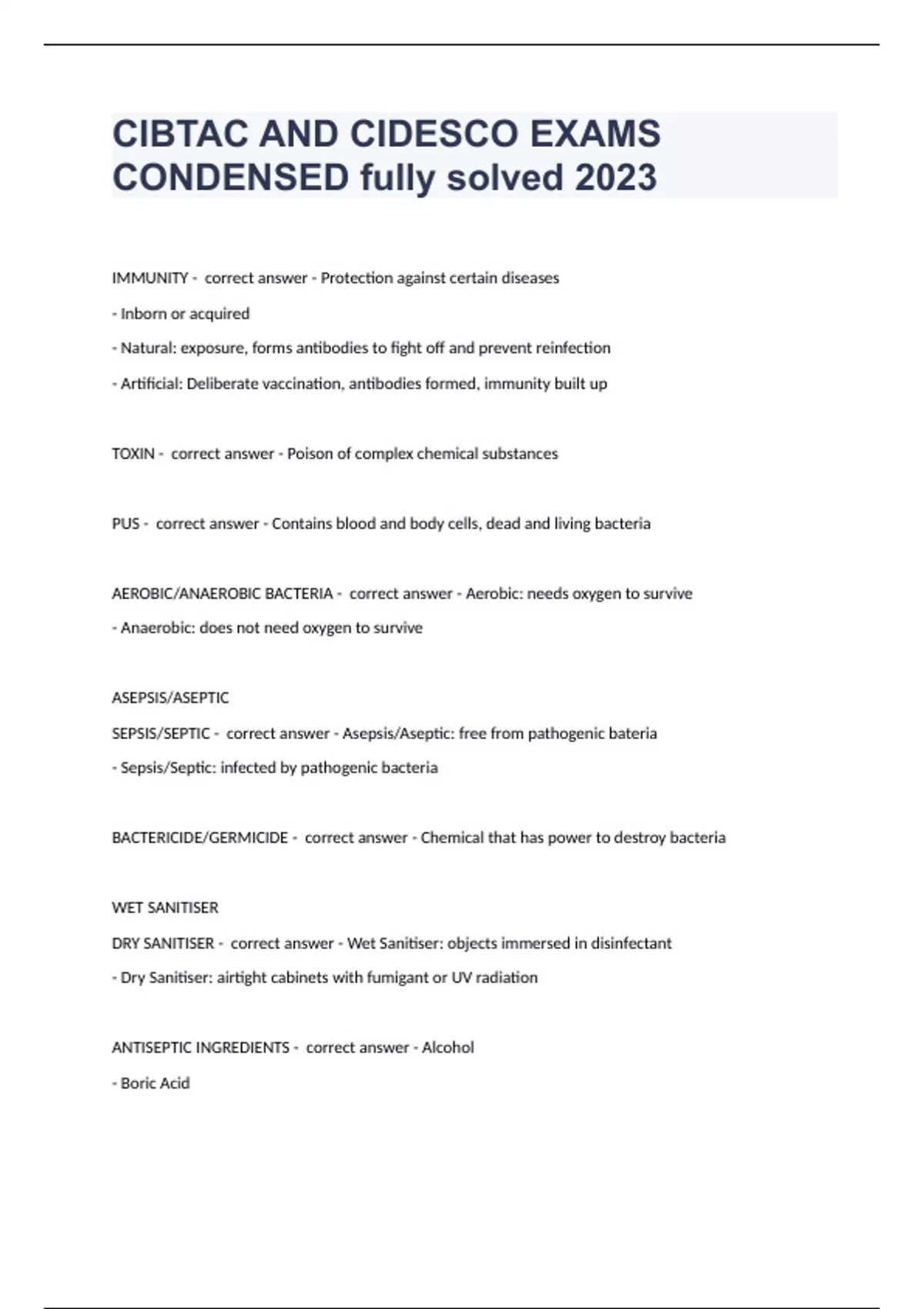 CIBTAC AND CIDESCO EXAMS CONDENSED fully solved 2023

IMMUNITY - correct answer - Protection against certain diseases

- Inborn or acquired

- Natural: exposure, forms antibodies to fight off and prevent reinfection

- Artificial: Deliberate vaccination, antibodies formed, immunity built up

TOXIN - correct answer - Poison of complex chemical substances

PUS - correct answer - Contains blood and body cells, dead and living bacteria

AEROBIC/ANAEROBIC BACTERIA - correct answer - Aerobic: needs oxygen to survive

- Anaerobic: does not need oxygen to survive

ASEPSIS/ASEPTIC

SEPSIS/SEPTIC - correct answer - Asepsis/Aseptic: free from pathogenic bateria

- Sepsis/Septic: infected by pathogenic bacteria

BACTERICIDE/GERMICIDE - correct answer - Chemical that has power to destroy bacteria

WET SANITISER

DRY SANITISER - correct answer - Wet Sanitiser: objects immersed in disinfectant

- Dry Sanitiser: airtight cabinets with fumigant or UV radiation

ANTISEPTIC INGREDIENTS - correct answer - Alcohol

- Boric Acid